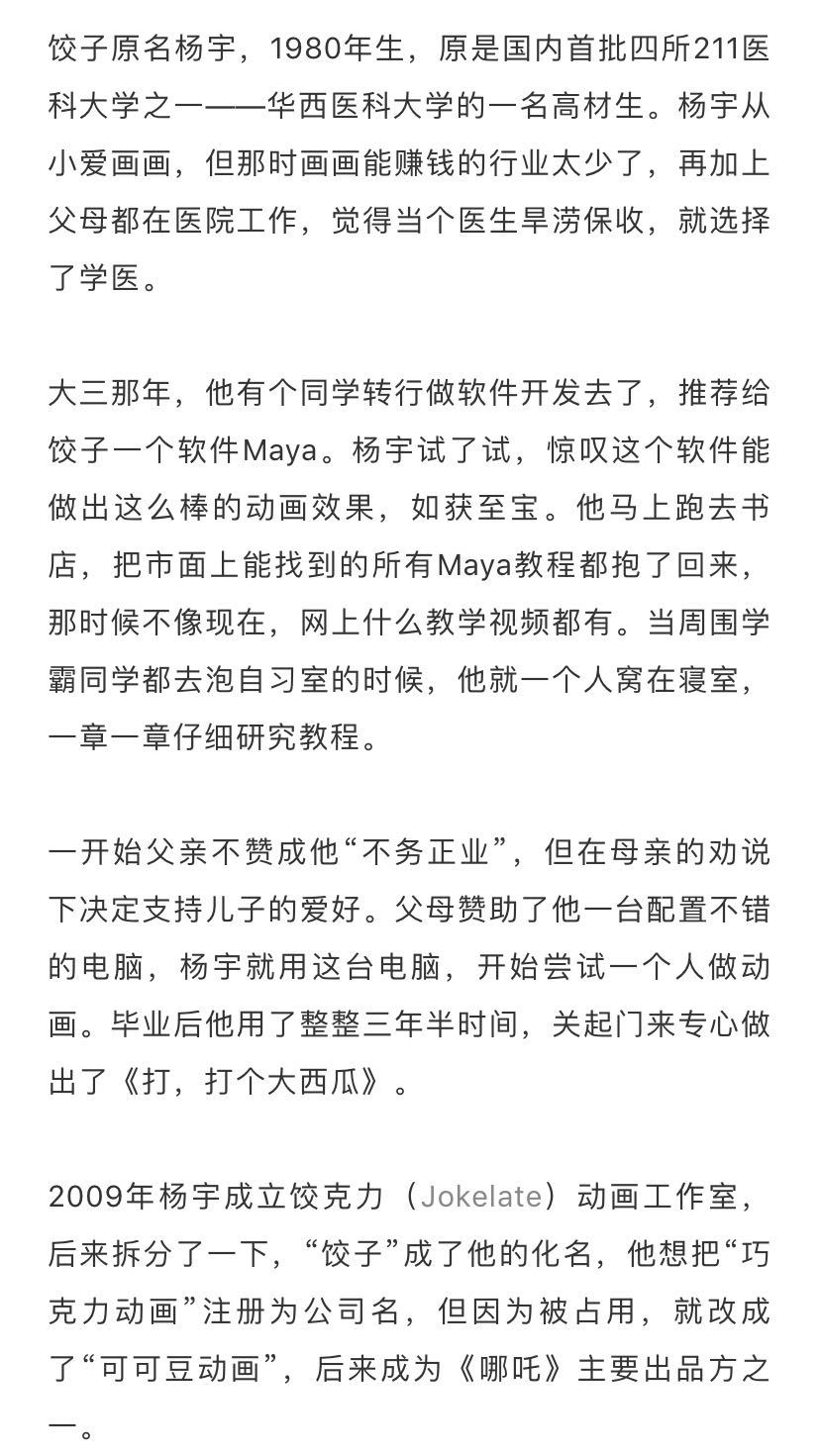 饺子原名杨宇，1980年生，原是国内首批四所211医科大学之一——华西医科大学的一名高材生。杨宇从小爱画画，但那时画画能赚钱的行业太少了，再加上父母都在医院工作，觉得当个医生旱涝保收，就选择了学医。

大三那年，他有个同学转行做软件开发去了，推荐给饺子一个软件Maya。杨宇试了试，惊叹这个软件能做出这么棒的动画效果，如获至宝。他马上跑去书店，把市面上能找到的所有Maya教程都抱了回来，那时候不像现在，网上什么教学视频都有。当周围学霸同学都去泡自习室的时候，他就一个人窝在寝室，一章一章仔细研究教程。

一开始父亲不赞成他“不务正业”，但在母亲的劝说下决定支持儿子的爱好。父母赞助了他一台配置不错的电脑，杨宇就用这台电脑，开始尝试一个人做动画。毕业后他用了整整三年半时间，关起门来专心做出了《打，打个大西瓜》。

2009年杨宇成立饺克力（Jokelate）动画工作室，后来拆分了一下，“饺子”成了他的化名，他想把“巧克力动画”注册为公司名，但因为被占用，就改成了“可可豆动画”，后来成为《哪吒》主要出品方之一。